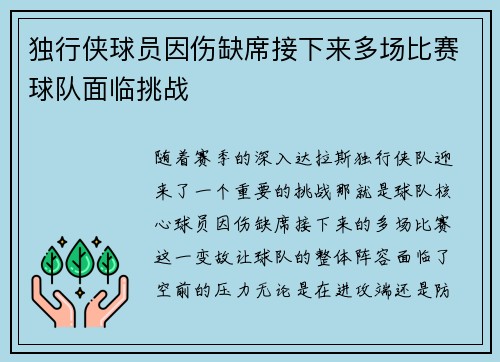 独行侠球员因伤缺席接下来多场比赛球队面临挑战

随着赛季的深入达拉斯独行侠队迎来了一个重要的挑战那就是球队核心球员因伤缺席接下来的多场比赛这一变故让球队的整体阵容面临了空前的压力无论是在进攻端还是防